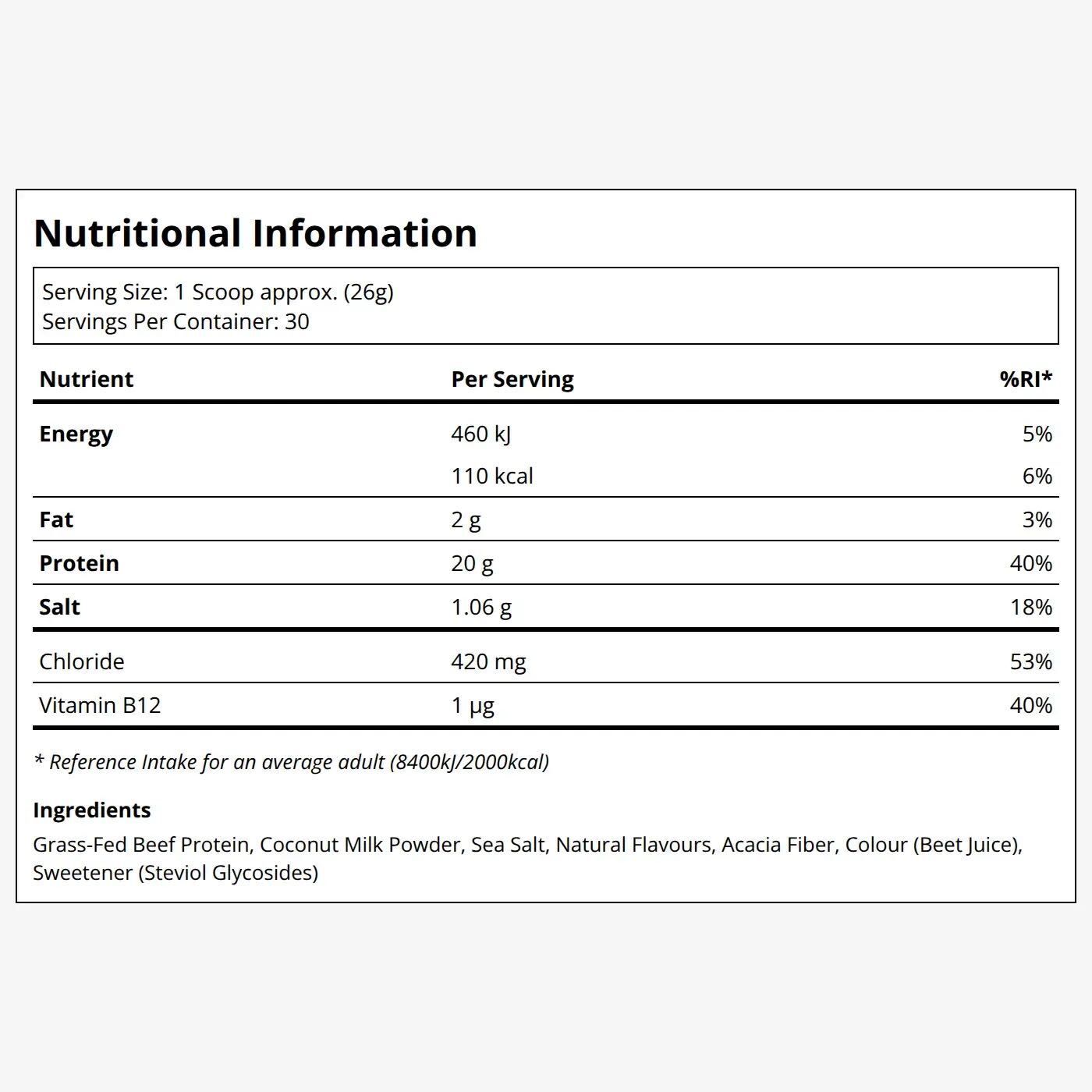 Nutritional Information

Serving Size: 1 Scoop approx. (26g)
Servings Per Container: 30

| Nutrient | Per Serving | %RI* |
|---|---|---|
| Energy | 460 kJ | 5% |
|  | 110 kcal | 6% |
| Fat | 2 g | 3% |
| Protein | 20 g | 40% |
| Salt | 1.06 g | 18% |
| Chloride | 420 mg | 53% |
| Vitamin B12 | 1 μg | 40% |

* Reference Intake for an average adult (8400kJ/2000kcal)

Ingredients
Grass-Fed Beef Protein, Coconut Milk Powder, Sea Salt, Natural Flavours, Acacia Fiber, Colour (Beet Juice), Sweetener (Steviol Glycosides)